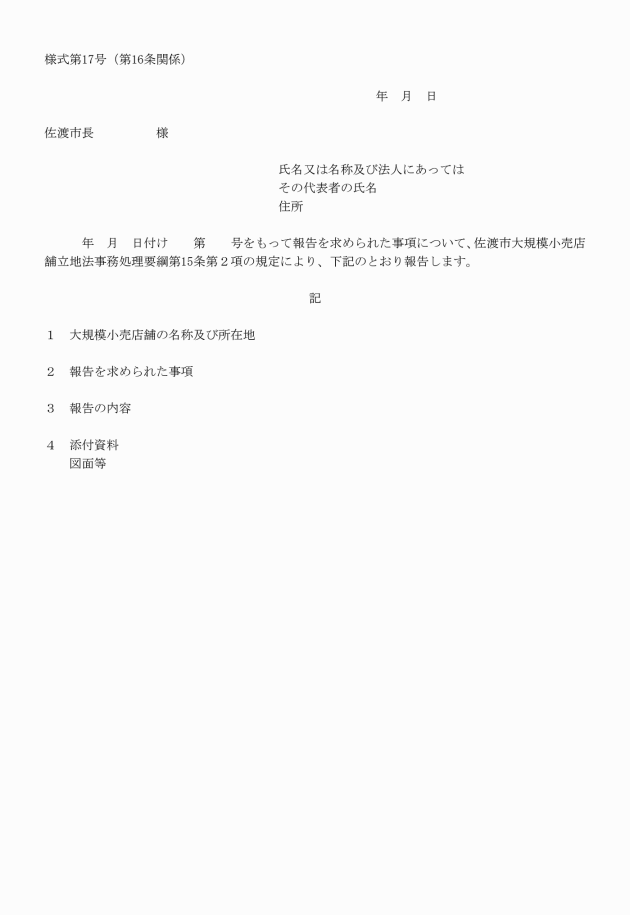 様式第17号（第16条関係）

年　月　日

佐渡市長　　　　　様

氏名又は名称及び法人にあっては
その代表者の氏名
住所

年　月　日付け　　第　　号をもって報告を求められた事項について、佐渡市大規模小売店舗立地法事務処理要綱第15条第２項の規定により、下記のとおり報告します。

記

１　大規模小売店舗の名称及び所在地

２　報告を求められた事項

３　報告の内容

４　添付資料
図面等